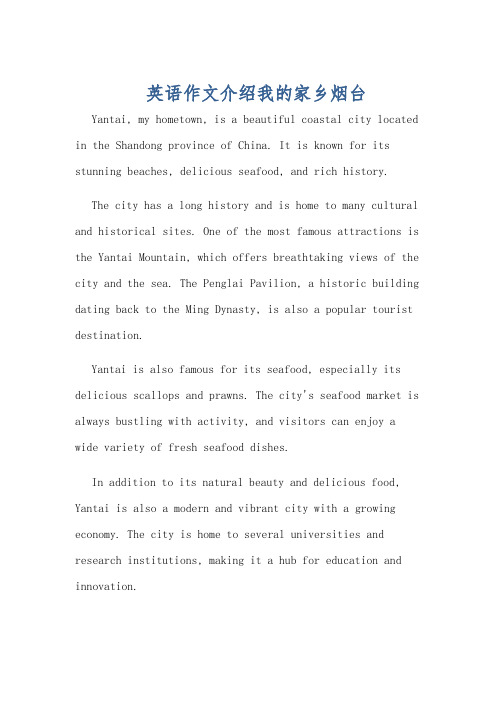 英语作文介绍我的家乡烟台

Yantai, my hometown, is a beautiful coastal city located in the Shandong province of China. It is known for its stunning beaches, delicious seafood, and rich history.

The city has a long history and is home to many cultural and historical sites. One of the most famous attractions is the Yantai Mountain, which offers breathtaking views of the city and the sea. The Penglai Pavilion, a historic building dating back to the Ming Dynasty, is also a popular tourist destination.

Yantai is also famous for its seafood, especially its delicious scallops and prawns. The city's seafood market is always bustling with activity, and visitors can enjoy a wide variety of fresh seafood dishes.

In addition to its natural beauty and delicious food, Yantai is also a modern and vibrant city with a growing economy. The city is home to several universities and research institutions, making it a hub for education and innovation.